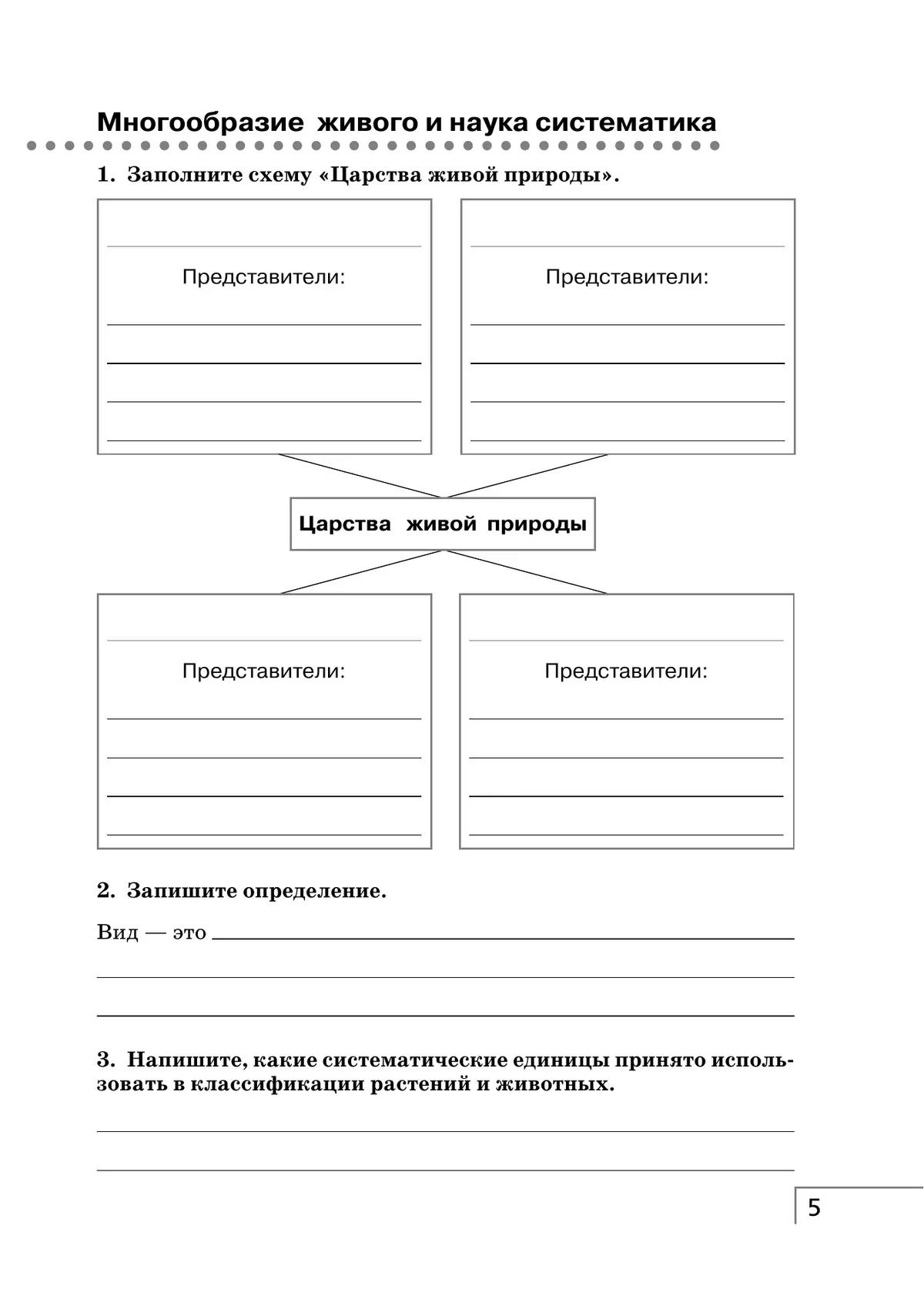 Многообразие живого и наука систематика

1. Заполните схему «Царства живой природы».

Представители:

Представители:

Царства живой природы

Представители:

Представители:

2. Запишите определение.

Вид — это

3. Напишите, какие систематические единицы принято использовать в классификации растений и животных.

5